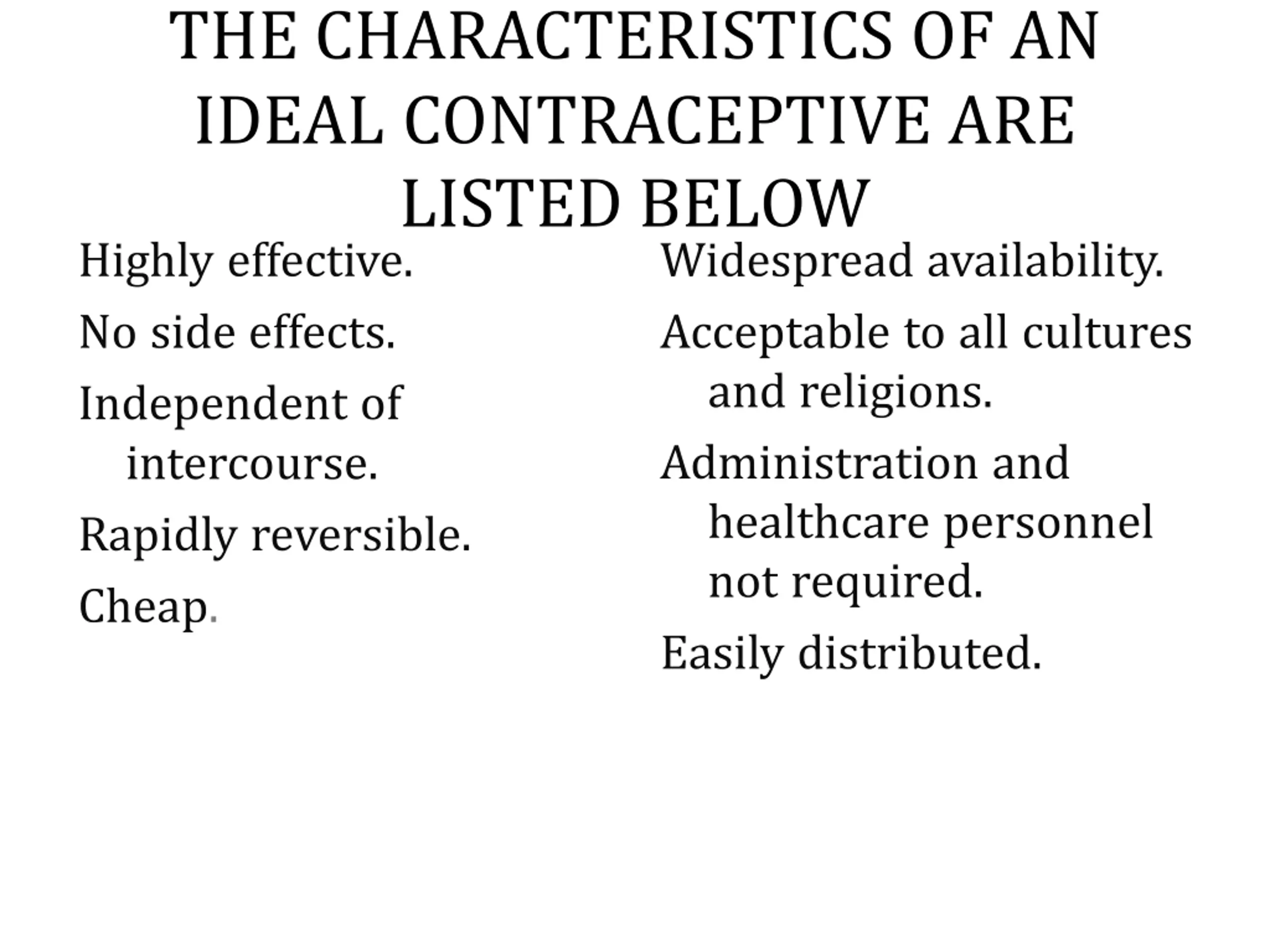 THE CHARACTERISTICS OF AN IDEAL CONTRACEPTIVE ARE LISTED BELOW

Highly effective.

No side effects.

Independent of intercourse.

Rapidly reversible.

Cheap.

Widespread availability.

Acceptable to all cultures and religions.

Administration and healthcare personnel not required.

Easily distributed.